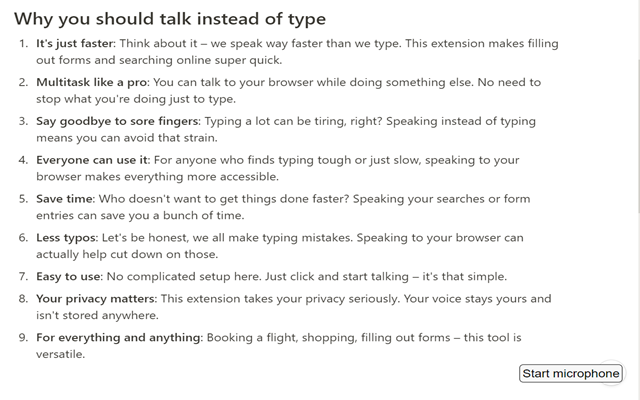 Why you should talk instead of type

1. It's just faster: Think about it – we speak way faster than we type. This extension makes filling out forms and searching online super quick.
2. Multitask like a pro: You can talk to your browser while doing something else. No need to stop what you're doing just to type.
3. Say goodbye to sore fingers: Typing a lot can be tiring, right? Speaking instead of typing means you can avoid that strain.
4. Everyone can use it: For anyone who finds typing tough or just slow, speaking to your browser makes everything more accessible.
5. Save time: Who doesn't want to get things done faster? Speaking your searches or form entries can save you a bunch of time.
6. Less typos: Let's be honest, we all make typing mistakes. Speaking to your browser can actually help cut down on those.
7. Easy to use: No complicated setup here. Just click and start talking – it's that simple.
8. Your privacy matters: This extension takes your privacy seriously. Your voice stays yours and isn't stored anywhere.
9. For everything and anything: Booking a flight, shopping, filling out forms – this tool is versatile.

Start microphone